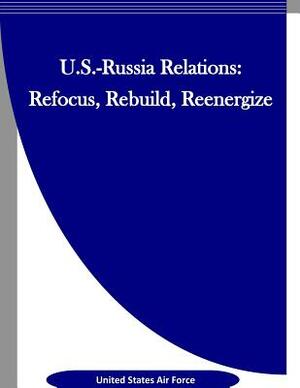 U.S.-Russia Relations:
Refocus, Rebuild, Reenergize

United States Air Force